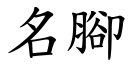 名腳